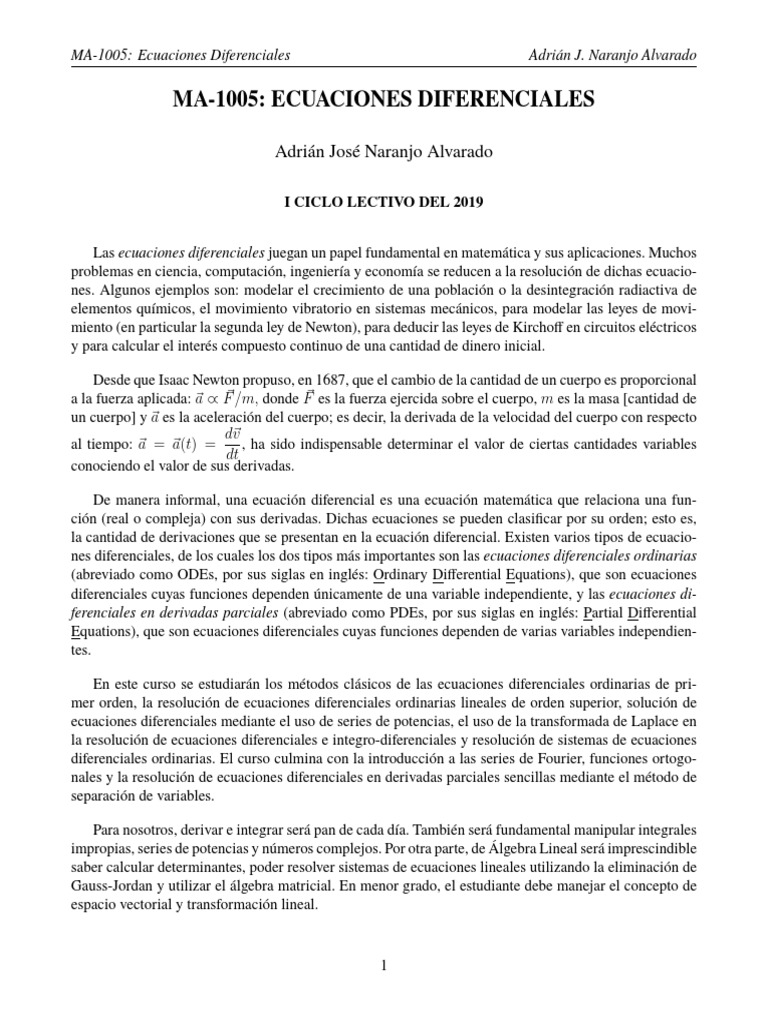 MA-1005: Ecuaciones Diferenciales

Adrián J. Naranjo Alvarado

MA-1005: ECUACIONES DIFERENCIALES

Adrián José Naranjo Alvarado

I CICLO LECTIVO DEL 2019

Las ecuaciones diferenciales juegan un papel fundamental en matemática y sus aplicaciones. Muchos problemas en ciencia, computación, ingeniería y economía se reducen a la resolución de dichas ecuaciones. Algunos ejemplos son: modelar el crecimiento de una población o la desintegración radiactiva de elementos químicos, el movimiento vibratorio en sistemas mecánicos, para modelar las leyes de movimiento (en particular la segunda ley de Newton), para deducir las leyes de Kirchoff en circuitos eléctricos y para calcular el interés compuesto continuo de una cantidad de dinero inicial.

Desde que Isaac Newton propuso, en 1687, que el cambio de la cantidad de un cuerpo es proporcional a la fuerza aplicada: $\vec{a} \propto \vec{F}/m$, donde $\vec{F}$ es la fuerza ejercida sobre el cuerpo, $m$ es la masa [cantidad de un cuerpo] y $\vec{a}$ es la aceleración del cuerpo; es decir, la derivada de la velocidad del cuerpo con respecto al tiempo: $\vec{a} = \vec{a}(t) = \frac{d\vec{v}}{dt}$, ha sido indispensable determinar el valor de ciertas cantidades variables conociendo el valor de sus derivadas.

De manera informal, una ecuación diferencial es una ecuación matemática que relaciona una función (real o compleja) con sus derivadas. Dichas ecuaciones se pueden clasificar por su orden; esto es, la cantidad de derivaciones que se presentan en la ecuación diferencial. Existen varios tipos de ecuaciones diferenciales, de los cuales los dos tipos más importantes son las ecuaciones diferenciales ordinarias (abreviado como ODEs, por sus siglas en inglés: Ordinary Differential Equations), que son ecuaciones diferenciales cuyas funciones dependen únicamente de una variable independiente, y las ecuaciones diferenciales en derivadas parciales (abreviado como PDEs, por sus siglas en inglés: Partial Differential Equations), que son ecuaciones diferenciales cuyas funciones dependen de varias variables independientes.

En este curso se estudiarán los métodos clásicos de las ecuaciones diferenciales ordinarias de primer orden, la resolución de ecuaciones diferenciales ordinarias lineales de orden superior, solución de ecuaciones diferenciales mediante el uso de series de potencias, el uso de la transformada de Laplace en la resolución de ecuaciones diferenciales e integro-diferenciales y resolución de sistemas de ecuaciones diferenciales ordinarias. El curso culmina con la introducción a las series de Fourier, funciones ortogonales y la resolución de ecuaciones diferenciales en derivadas parciales sencillas mediante el método de separación de variables.

Para nosotros, derivar e integrar será pan de cada día. También será fundamental manipular integrales impropias, series de potencias y números complejos. Por otra parte, de Álgebra Lineal será imprescindible saber calcular determinantes, poder resolver sistemas de ecuaciones lineales utilizando la eliminación de Gauss-Jordan y utilizar el álgebra matricial. En menor grado, el estudiante debe manejar el concepto de espacio vectorial y transformación lineal.

1